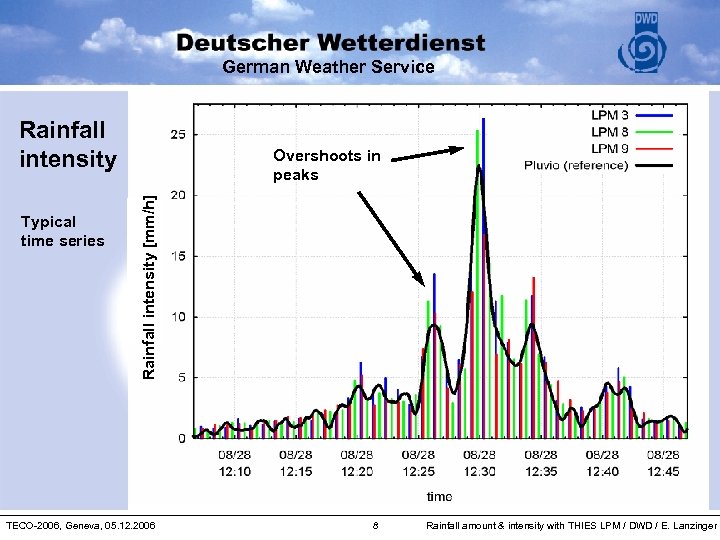 Deutscher Wetterdienst
German Weather Service

DWD

Rainfall intensity

Typical time series

Overshoots in peaks

LPM 3
LPM 8
LPM 9
Pluvio (reference)

Rainfall intensity [mm/h]

25
20
15
10
5
0

08/28 12:10
08/28 12:15
08/28 12:20
08/28 12:25
08/28 12:30
08/28 12:35
08/28 12:40
08/28 12:45

time

TECO-2006, Geneva, 05.12.2006

8

Rainfall amount & intensity with THIES LPM / DWD / E. Lanzinger